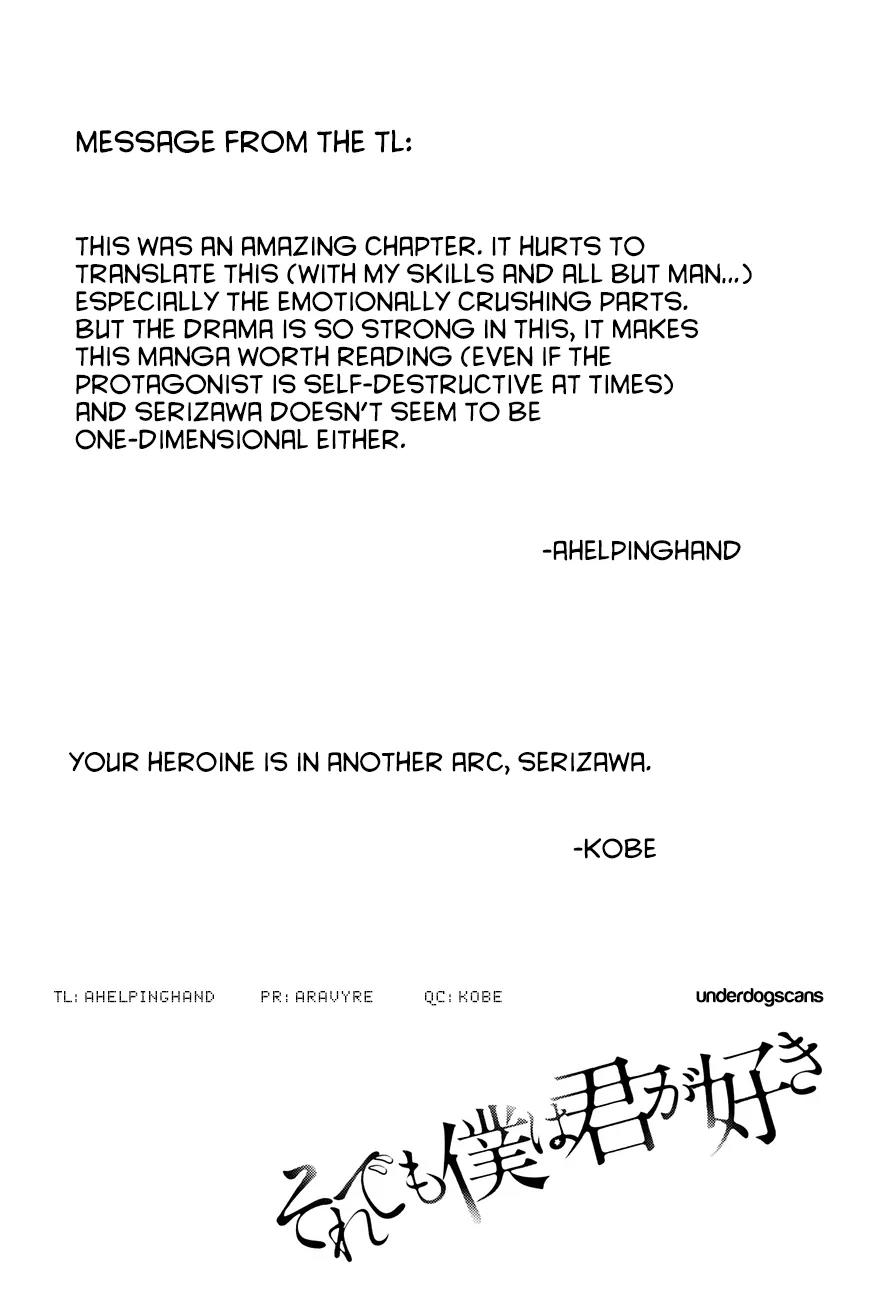 MESSAGE FROM THE TL:

THIS WAS AN AMAZING CHAPTER. IT HURTS TO TRANSLATE THIS (WITH MY SKILLS AND ALL BUT MAN...) ESPECIALLY THE EMOTIONALLY CRUSHING PARTS. BUT THE DRAMA IS SO STRONG IN THIS, IT MAKES THIS MANGA WORTH READING (EVEN IF THE PROTAGONIST IS SELF-DESTRUCTIVE AT TIMES) AND SERIZAWA DOESN'T SEEM TO BE ONE-DIMENSIONAL EITHER.

-AHELPINGHAND

YOUR HEROINE IS IN ANOTHER ARC, SERIZAWA.

-KOBE

TL: AHELPINGHAND PR: ARAVYRE QC: KOBE

underdogscans

それでも僕は君が好き